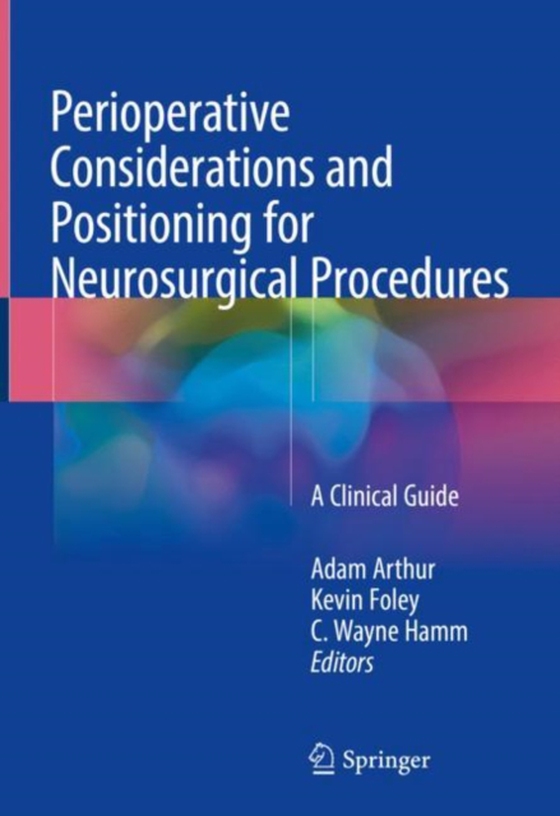 Perioperative Considerations and Positioning for Neurosurgical Procedures

A Clinical Guide

Adam Arthur
Kevin Foley
C. Wayne Hamm
Editors

Springer